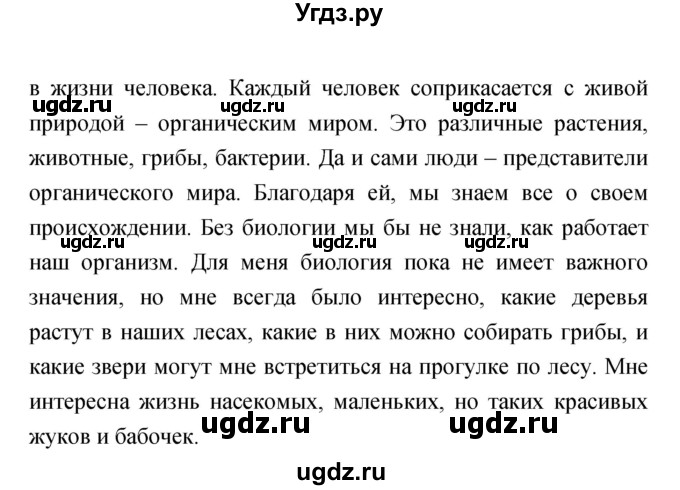 Угдз.ру

в жизни человека. Каждый человек соприкасается с живой природой – органическим миром. Это различные растения, животные, грибы, бактерии. Да и сами люди – представители органического мира. Благодаря ей, мы знаем все о своем происхождении. Без биологии мы бы не знали, как работает наш организм. Для меня биология пока не имеет важного значения, но мне всегда было интересно, какие деревья растут в наших лесах, какие в них можно собирать грибы, и какие звери могут мне встретиться на прогулке по лесу. Мне интересна жизнь насекомых, маленьких, но таких красивых жуков и бабочек.

ugdz.ru ugdz.ru ugdz.ru
ugdz.ru ugdz.ru ugdz.ru
ugdz.ru ugdz.ru
ugdz.ru